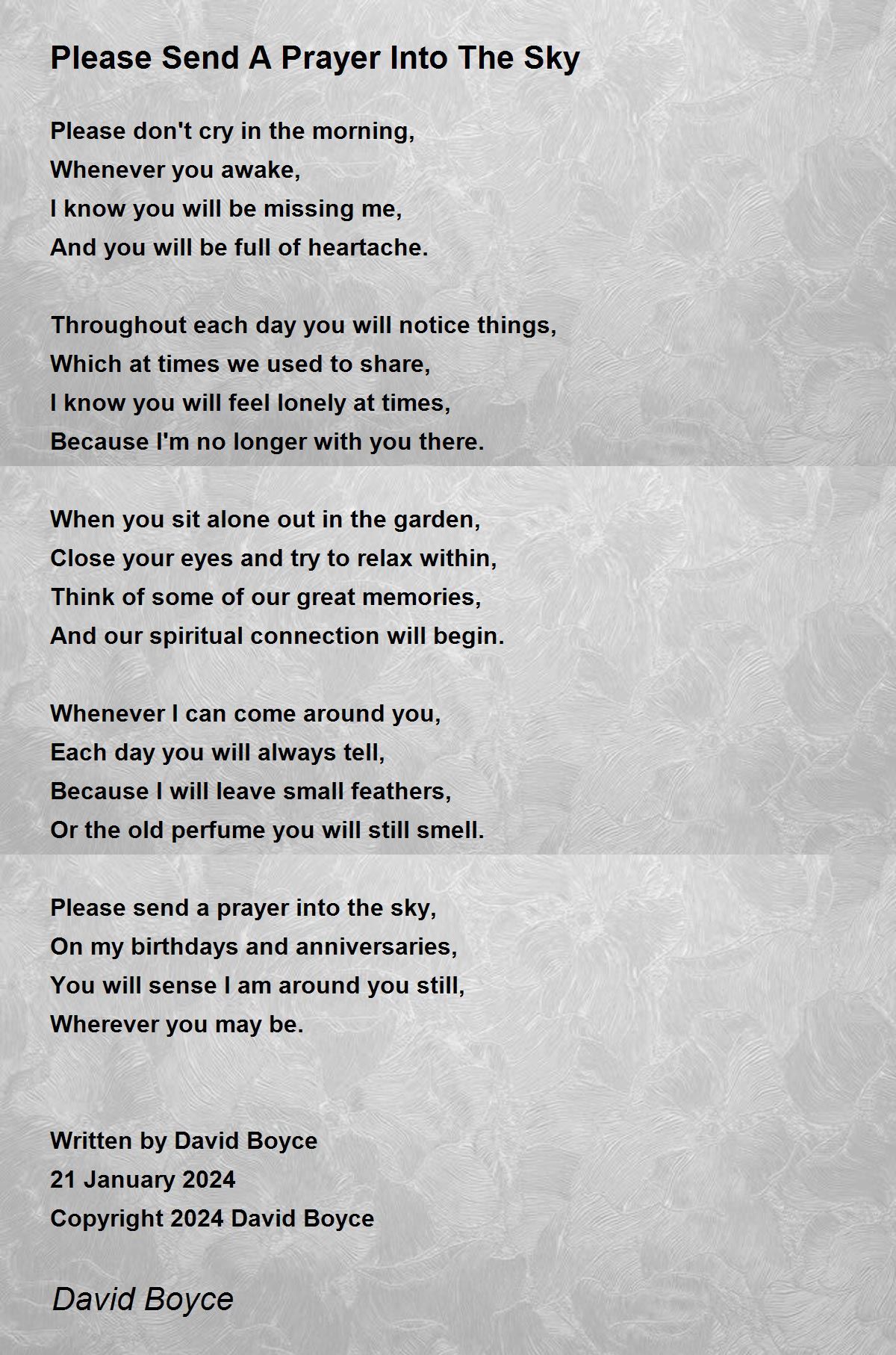 Please Send A Prayer Into The Sky

Please don't cry in the morning,
Whenever you awake,
I know you will be missing me,
And you will be full of heartache.

Throughout each day you will notice things,
Which at times we used to share,
I know you will feel lonely at times,
Because I'm no longer with you there.

When you sit alone out in the garden,
Close your eyes and try to relax within,
Think of some of our great memories,
And our spiritual connection will begin.

Whenever I can come around you,
Each day you will always tell,
Because I will leave small feathers,
Or the old perfume you will still smell.

Please send a prayer into the sky,
On my birthdays and anniversaries,
You will sense I am around you still,
Wherever you may be.

Written by David Boyce
21 January 2024
Copyright 2024 David Boyce

David Boyce